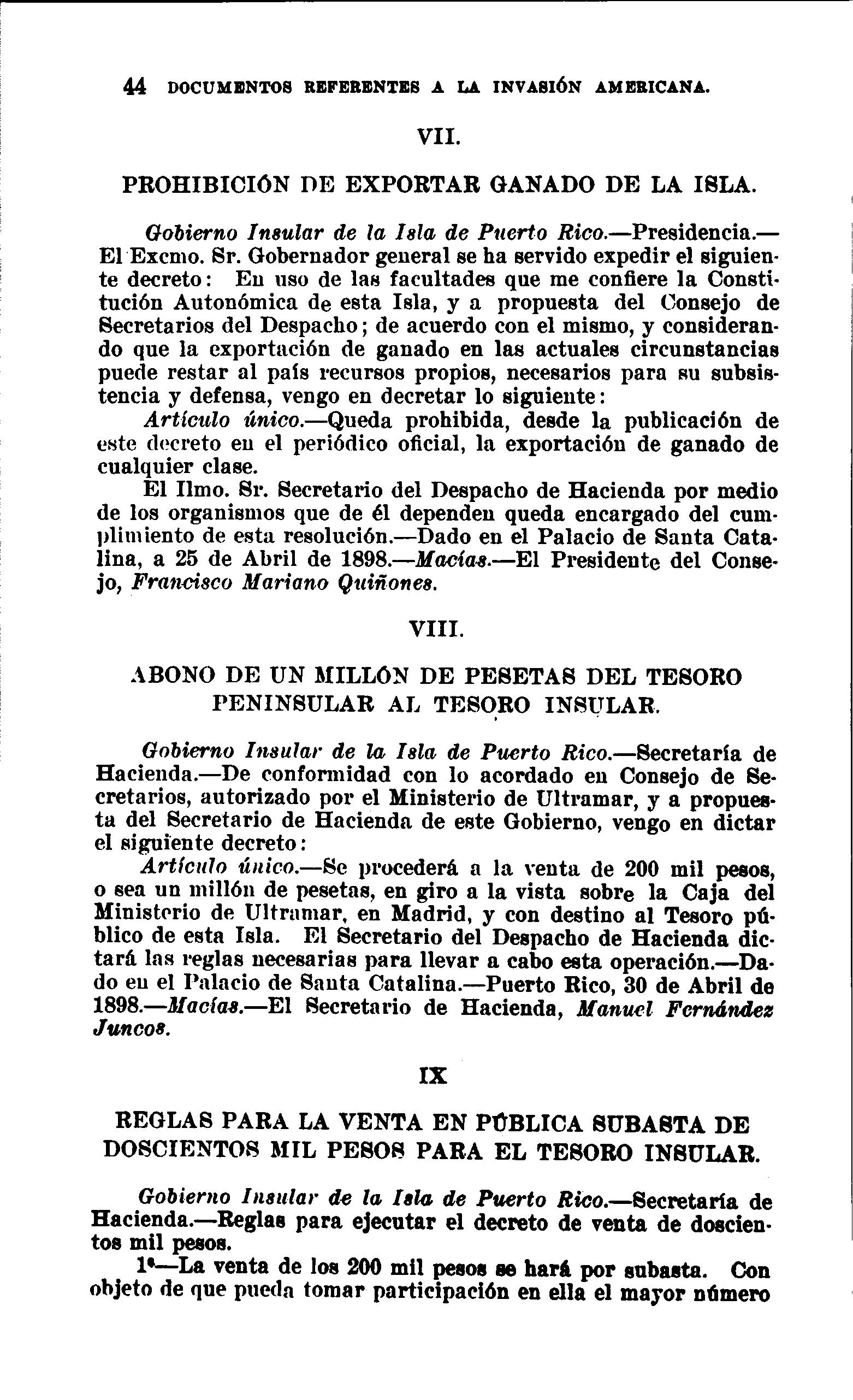 44 DOCUMENTOS REFERENTES A LA INVASIÓN AMERICANA.

VII.

PROHIBICIÓN DE EXPORTAR GANADO DE LA ISLA.

Gobierno Insular de la Isla de Puerto Rico.—Presidencia.—El Excmo. Sr. Gobernador general se ha servido expedir el siguiente decreto: En uso de las facultades que me confiere la Constitución Autonómica de esta Isla, y a propuesta del Consejo de Secretarios del Despacho; de acuerdo con el mismo, y considerando que la exportación de ganado en las actuales circunstancias puede restar al país recursos propios, necesarios para su subsistencia y defensa, vengo en decretar lo siguiente:

Artículo único.—Queda prohibida, desde la publicación de este decreto en el periódico oficial, la exportación de ganado de cualquier clase.

El Ilmo. Sr. Secretario del Despacho de Hacienda por medio de los organismos que de él dependen queda encargado del cumplimiento de esta resolución.—Dado en el Palacio de Santa Catalina, a 25 de Abril de 1898.—Macías.—El Presidente del Consejo, Francisco Mariano Quiñones.

VIII.

ABONO DE UN MILLÓN DE PESETAS DEL TESORO PENINSULAR AL TESORO INSULAR.

Gobierno Insular de la Isla de Puerto Rico.—Secretaría de Hacienda.—De conformidad con lo acordado en Consejo de Secretarios, autorizado por el Ministerio de Ultramar, y a propuesta del Secretario de Hacienda de este Gobierno, vengo en dictar el siguiente decreto:

Artículo único.—Se procederá a la venta de 200 mil pesos, o sea un millón de pesetas, en giro a la vista sobre la Caja del Ministerio de Ultramar, en Madrid, y con destino al Tesoro público de esta Isla. El Secretario del Despacho de Hacienda dictará las reglas necesarias para llevar a cabo esta operación.—Dado en el Palacio de Santa Catalina.—Puerto Rico, 30 de Abril de 1898.—Macías.—El Secretario de Hacienda, Manuel Fernández Juncos.

IX

REGLAS PARA LA VENTA EN PÚBLICA SUBASTA DE DOSCIENTOS MIL PESOS PARA EL TESORO INSULAR.

Gobierno Insular de la Isla de Puerto Rico.—Secretaría de Hacienda.—Reglas para ejecutar el decreto de venta de doscientos mil pesos.

1ª—La venta de los 200 mil pesos se hará por subasta. Con objeto de que pueda tomar participación en ella el mayor número